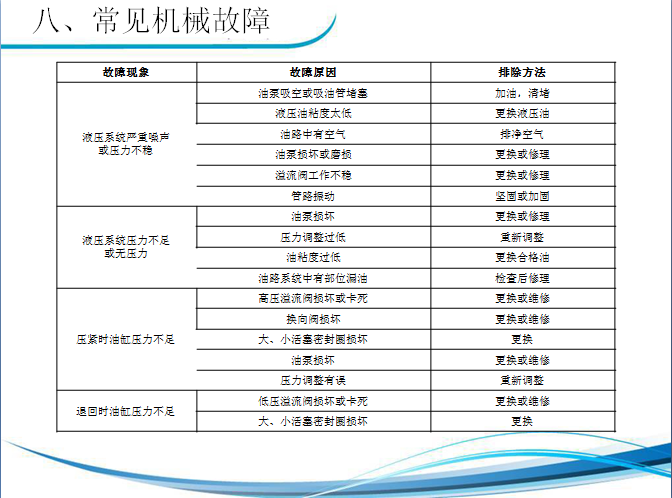 八、常见机械故障

| 故障现象 | 故障原因 | 排除方法 |
|---|---|---|
| 液压系统严重噪声或压力不稳 | 油泵吸空或吸油管堵塞 | 加油，清堵 |
| | 液压油粘度太低 | 更换液压油 |
| | 油路中有空气 | 排净空气 |
| | 油泵损坏或磨损 | 更换或修理 |
| | 溢流阀工作不稳 | 更换或修理 |
| | 管路振动 | 坚固或加固 |
| 液压系统压力不足或无压力 | 油泵损坏 | 更换或修理 |
| | 压力调整过低 | 重新调整 |
| | 油粘度过低 | 更换合格油 |
| | 油路系统中有部位漏油 | 检查后修理 |
| 压紧时油缸压力不足 | 高压溢流阀损坏或卡死 | 更换或维修 |
| | 换向阀损坏 | 更换或维修 |
| | 大、小活塞密封圈损坏 | 更换 |
| | 油泵损坏 | 更换或维修 |
| | 压力调整有误 | 重新调整 |
| 退回时油缸压力不足 | 低压溢流阀损坏或卡死 | 更换或维修 |
| | 大、小活塞密封圈损坏 | 更换 |